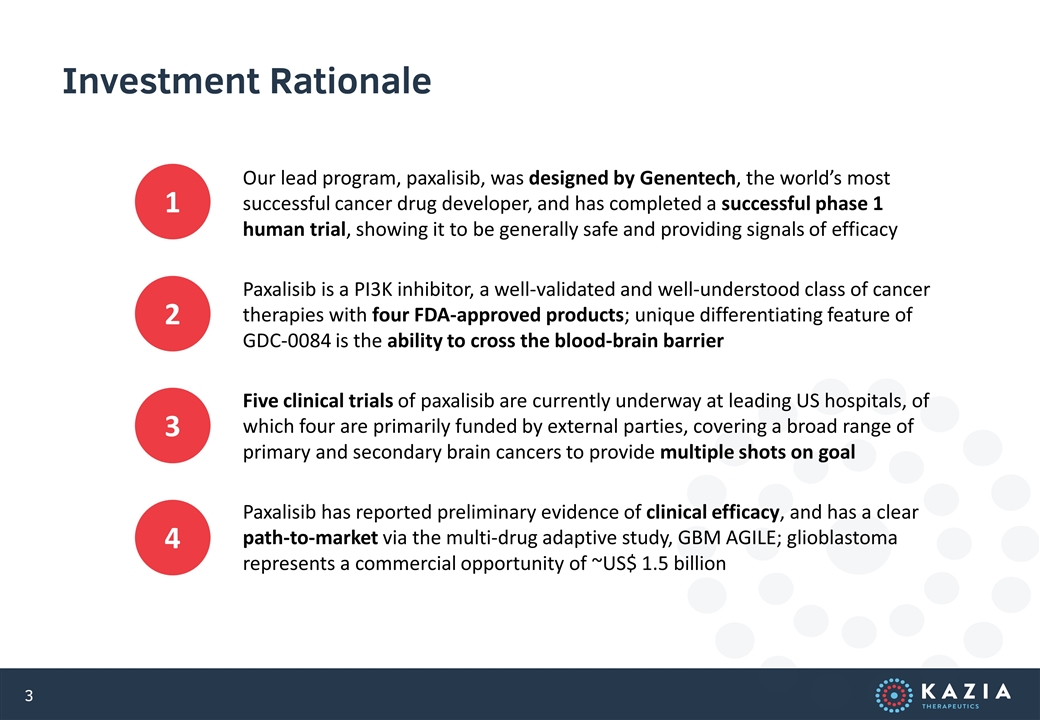 Investment Rationale

1

Our lead program, paxalisib, was designed by Genentech, the world's most successful cancer drug developer, and has completed a successful phase 1 human trial, showing it to be generally safe and providing signals of efficacy

2

Paxalisib is a PI3K inhibitor, a well-validated and well-understood class of cancer therapies with four FDA-approved products; unique differentiating feature of GDC-0084 is the ability to cross the blood-brain barrier

3

Five clinical trials of paxalisib are currently underway at leading US hospitals, of which four are primarily funded by external parties, covering a broad range of primary and secondary brain cancers to provide multiple shots on goal

4

Paxalisib has reported preliminary evidence of clinical efficacy, and has a clear path-to-market via the multi-drug adaptive study, GBM AGILE; glioblastoma represents a commercial opportunity of ~US$ 1.5 billion

3

KAZIA
THERAPEUTICS